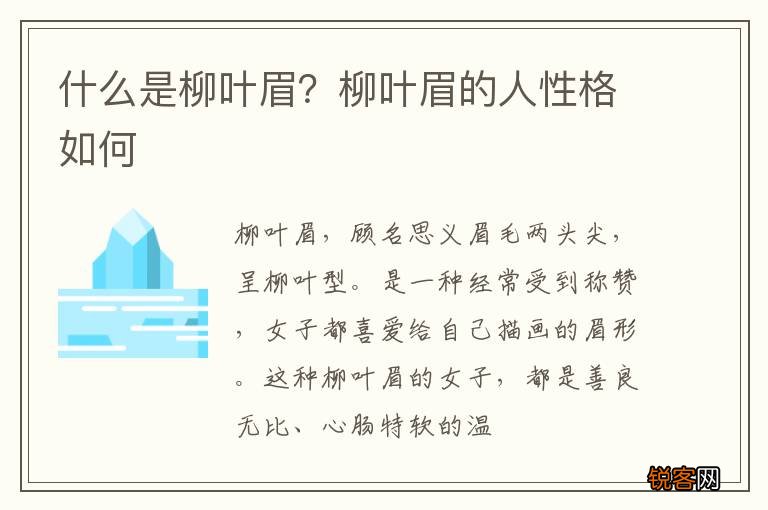 什么是柳叶眉？柳叶眉的人性格如何

柳叶眉，顾名思义眉毛两头尖，呈柳叶型。是一种经常受到称赞，女子都喜爱给自己描画的眉形。这种柳叶眉的女子，都是善良无比、心肠特软的温

锐客网